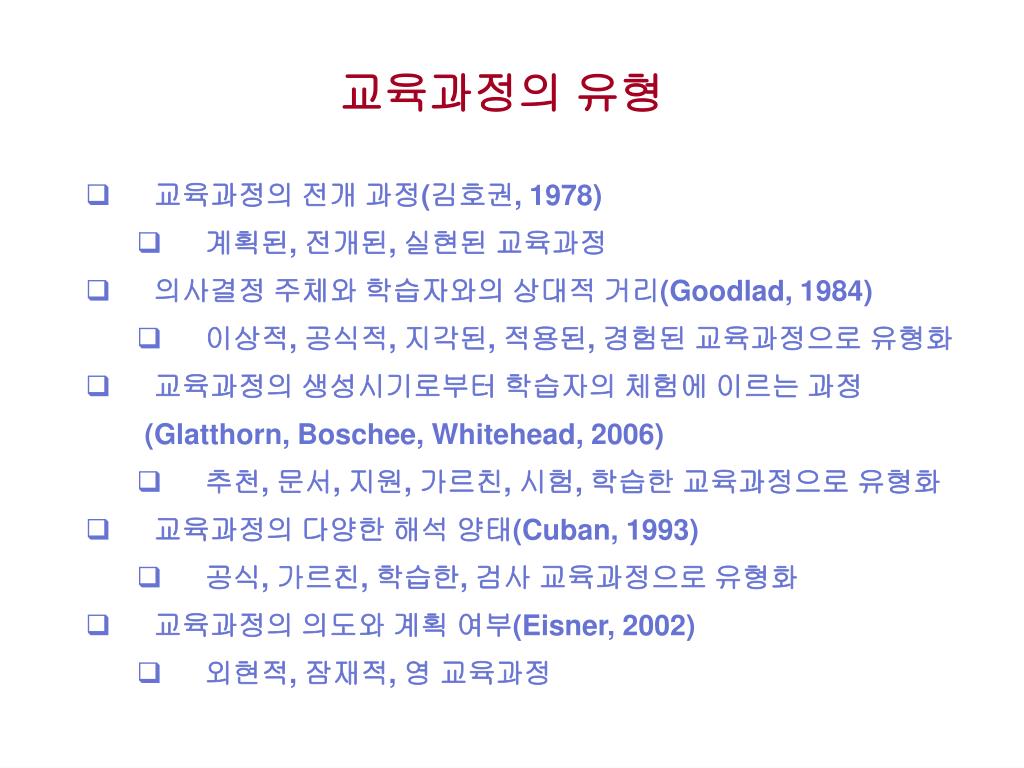 교육과정의 유형

❑ 교육과정의 전개 과정(김호권, 1978)

❑ 계획된, 전개된, 실현된 교육과정

❑ 의사결정 주체와 학습자와의 상대적 거리(Goodlad, 1984)

❑ 이상적, 공식적, 지각된, 적용된, 경험된 교육과정으로 유형화

❑ 교육과정의 생성시기로부터 학습자의 체험에 이르는 과정 (Glatthorn, Boschee, Whitehead, 2006)

❑ 추천, 문서, 지원, 가르친, 시험, 학습한 교육과정으로 유형화

❑ 교육과정의 다양한 해석 양태(Cuban, 1993)

❑ 공식, 가르친, 학습한, 검사 교육과정으로 유형화

❑ 교육과정의 의도와 계획 여부(Eisner, 2002)

❑ 외현적, 잠재적, 영 교육과정